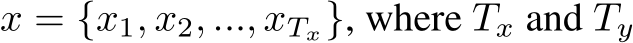 $x = \{x_1, x_2, ..., x_{T_x}\}$, where $T_x$ and $T_y$